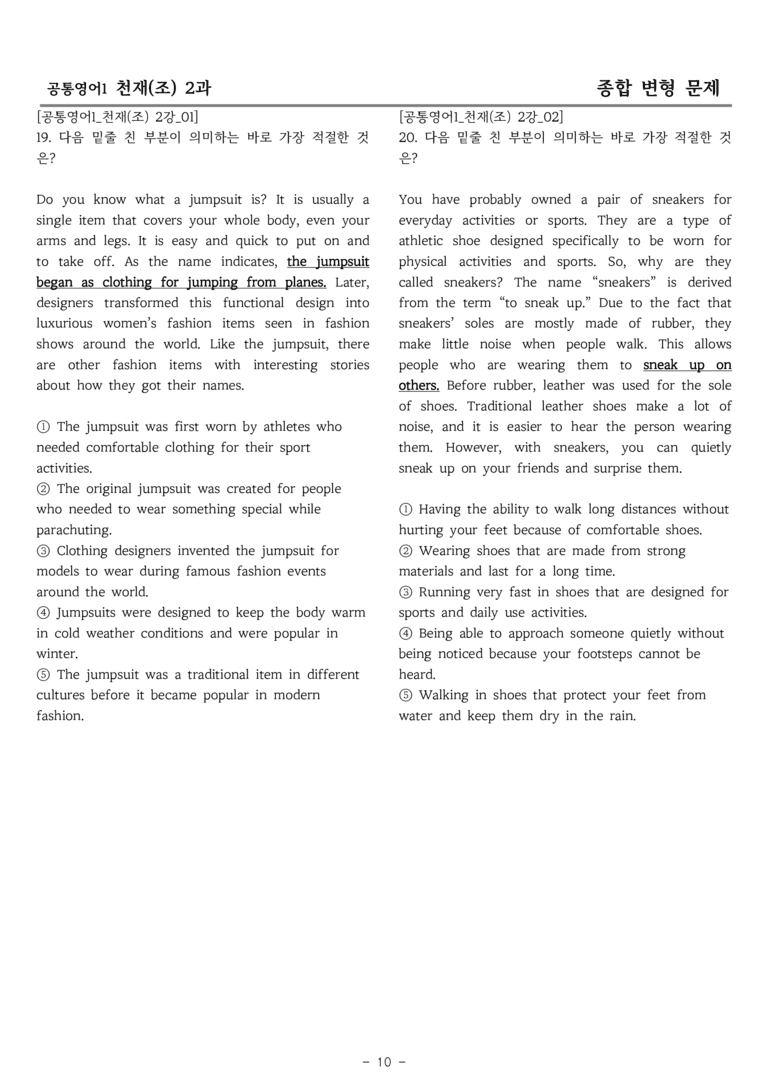 공통영어1 천재(조) 2과

종합 변형 문제

[공통영어1_천재(조) 2강_01]
19. 다음 밑줄 친 부분이 의미하는 바로 가장 적절한 것은?

Do you know what a jumpsuit is? It is usually a single item that covers your whole body, even your arms and legs. It is easy and quick to put on and to take off. As the name indicates, the jumpsuit began as clothing for jumping from planes. Later, designers transformed this functional design into luxurious women's fashion items seen in fashion shows around the world. Like the jumpsuit, there are other fashion items with interesting stories about how they got their names.

① The jumpsuit was first worn by athletes who needed comfortable clothing for their sport activities.
② The original jumpsuit was created for people who needed to wear something special while parachuting.
③ Clothing designers invented the jumpsuit for models to wear during famous fashion events around the world.
④ Jumpsuits were designed to keep the body warm in cold weather conditions and were popular in winter.
⑤ The jumpsuit was a traditional item in different cultures before it became popular in modern fashion.

[공통영어1_천재(조) 2강_02]
20. 다음 밑줄 친 부분이 의미하는 바로 가장 적절한 것은?

You have probably owned a pair of sneakers for everyday activities or sports. They are a type of athletic shoe designed specifically to be worn for physical activities and sports. So, why are they called sneakers? The name "sneakers" is derived from the term "to sneak up." Due to the fact that sneakers' soles are mostly made of rubber, they make little noise when people walk. This allows people who are wearing them to sneak up on others. Before rubber, leather was used for the sole of shoes. Traditional leather shoes make a lot of noise, and it is easier to hear the person wearing them. However, with sneakers, you can quietly sneak up on your friends and surprise them.

① Having the ability to walk long distances without hurting your feet because of comfortable shoes.
② Wearing shoes that are made from strong materials and last for a long time.
③ Running very fast in shoes that are designed for sports and daily use activities.
④ Being able to approach someone quietly without being noticed because your footsteps cannot be heard.
⑤ Walking in shoes that protect your feet from water and keep them dry in the rain.

- 10 -